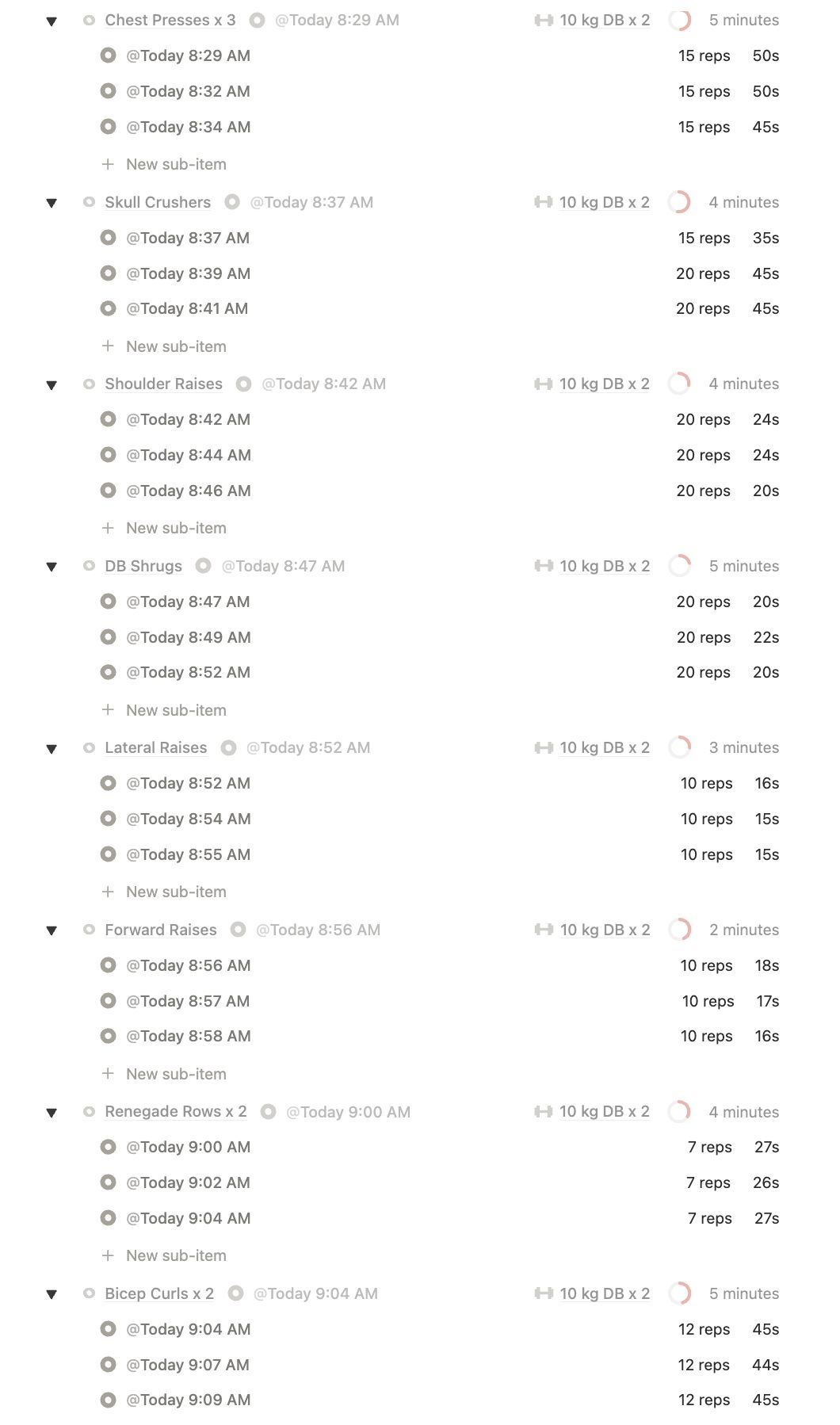 Chest Presses x 3 @Today 8:29 AM 10 kg DB x 2 5 minutes

@Today 8:29 AM 15 reps 50s

@Today 8:32 AM 15 reps 50s

@Today 8:34 AM 15 reps 45s

+ New sub-item

Skull Crushers @Today 8:37 AM 10 kg DB x 2 4 minutes

@Today 8:37 AM 15 reps 35s

@Today 8:39 AM 20 reps 45s

@Today 8:41 AM 20 reps 45s

+ New sub-item

Shoulder Raises @Today 8:42 AM 10 kg DB x 2 4 minutes

@Today 8:42 AM 20 reps 24s

@Today 8:44 AM 20 reps 24s

@Today 8:46 AM 20 reps 20s

+ New sub-item

DB Shrugs @Today 8:47 AM 10 kg DB x 2 5 minutes

@Today 8:47 AM 20 reps 20s

@Today 8:49 AM 20 reps 22s

@Today 8:52 AM 20 reps 20s

+ New sub-item

Lateral Raises @Today 8:52 AM 10 kg DB x 2 3 minutes

@Today 8:52 AM 10 reps 16s

@Today 8:54 AM 10 reps 15s

@Today 8:55 AM 10 reps 15s

+ New sub-item

Forward Raises @Today 8:56 AM 10 kg DB x 2 2 minutes

@Today 8:56 AM 10 reps 18s

@Today 8:57 AM 10 reps 17s

@Today 8:58 AM 10 reps 16s

+ New sub-item

Renegade Rows x 2 @Today 9:00 AM 10 kg DB x 2 4 minutes

@Today 9:00 AM 7 reps 27s

@Today 9:02 AM 7 reps 26s

@Today 9:04 AM 7 reps 27s

+ New sub-item

Bicep Curls x 2 @Today 9:04 AM 10 kg DB x 2 5 minutes

@Today 9:04 AM 12 reps 45s

@Today 9:07 AM 12 reps 44s

@Today 9:09 AM 12 reps 45s